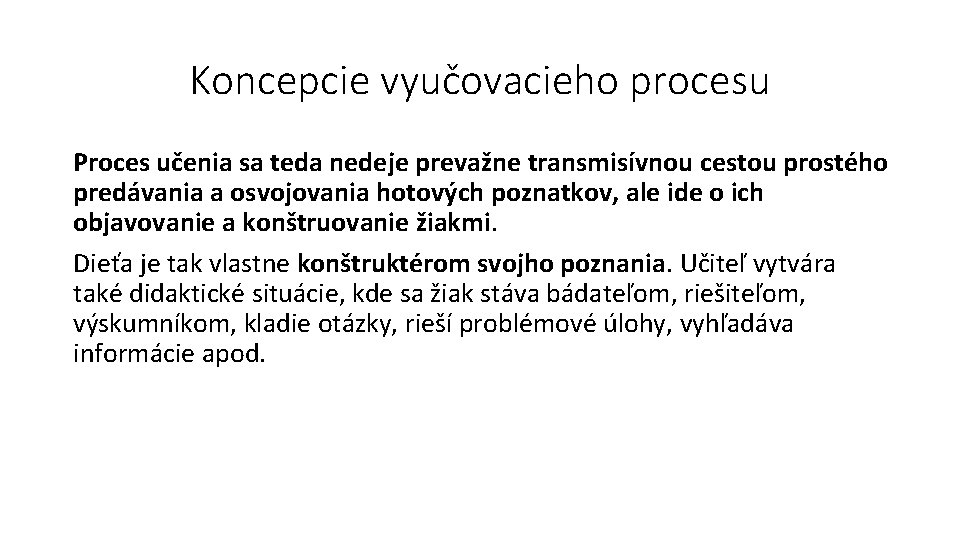 Koncepcie vyučovacieho procesu

Proces učenia sa teda nedeje prevažne transmisívnou cestou prostého predávania a osvojovania hotových poznatkov, ale ide o ich objavovanie a konštruovanie žiakmi.

Dieťa je tak vlastne konštruktérom svojho poznania. Učiteľ vytvára také didaktické situácie, kde sa žiak stáva bádateľom, riešiteľom, výskumníkom, kladie otázky, rieši problémové úlohy, vyhľadáva informácie apod.